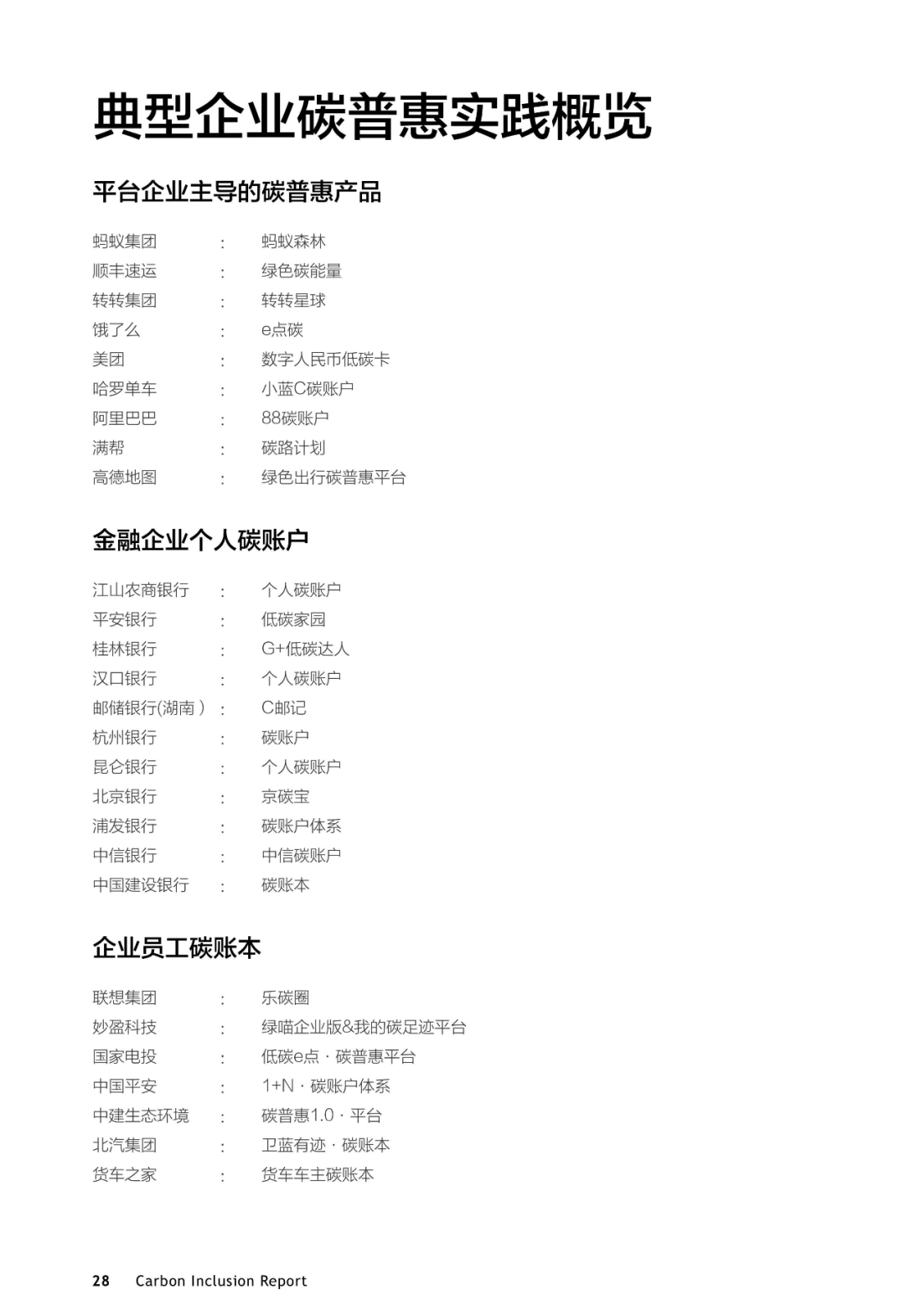 典型企业碳普惠实践概览

平台企业主导的碳普惠产品

蚂蚁集团 : 蚂蚁森林
顺丰速运 : 绿色碳能量
转转集团 : 转转星球
饿了么 : e点碳
美团 : 数字人民币低碳卡
哈罗单车 : 小蓝C碳账户
阿里巴巴 : 88碳账户
满帮 : 碳路计划
高德地图 : 绿色出行碳普惠平台

金融企业个人碳账户

江山农商银行 : 个人碳账户
平安银行 : 低碳家园
桂林银行 : G+低碳达人
汉口银行 : 个人碳账户
邮储银行(湖南) : C邮记
杭州银行 : 碳账户
昆仑银行 : 个人碳账户
北京银行 : 京碳宝
浦发银行 : 碳账户体系
中信银行 : 中信碳账户
中国建设银行 : 碳账本

企业员工碳账本

联想集团 : 乐碳圈
妙盈科技 : 绿喵企业版&我的碳足迹平台
国家电投 : 低碳e点 · 碳普惠平台
中国平安 : 1+N · 碳账户体系
中建生态环境 : 碳普惠1.0 · 平台
北汽集团 : 卫蓝有迹 · 碳账本
货车之家 : 货车车主碳账本

28 Carbon Inclusion Report